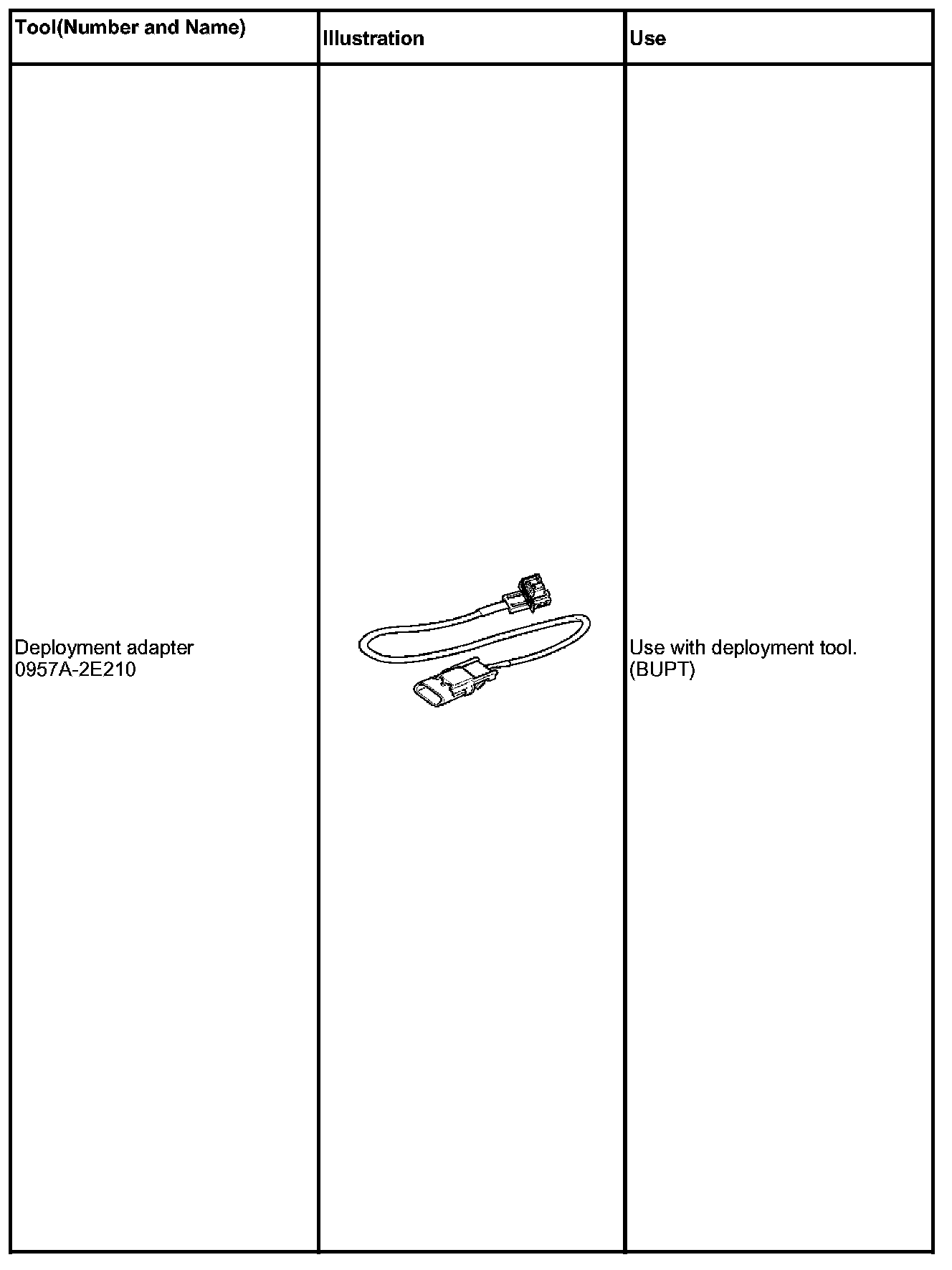 | Tool(Number and Name) | Illustration | Use |
|---|---|---|
| Deployment adapter 0957A-2E210 | | Use with deployment tool. (BUPT) |